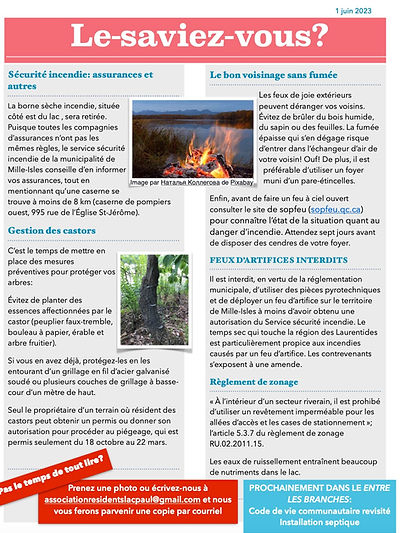 1 juin 2023

Le-saviez-vous?

Sécurité incendie: assurances et autres

La borne sèche incendie, située côté est du lac , sera retirée. Puisque toutes les compagnies d'assurances n'ont pas les mêmes règles, le service sécurité incendie de la municipalité de Mille-Isles conseille d'en informer vos assurances, tout en mentionnant qu'une caserne se trouve à moins de 8 km (caserne de pompiers ouest, 995 rue de l'Église St-Jérôme).

Image par Наталья Коллегова de Pixabay

Gestion des castors

C'est le temps de mettre en place des mesures préventives pour protéger vos arbres:

Évitez de planter des essences affectionnées par le castor (peuplier faux-tremble, bouleau à papier, érable et arbre fruitier).

Si vous en avez déjà, protégez-les en les entourant d'un grillage en fil d'acier galvanisé soudé ou plusieurs couches de grillage à basse-cour d'un mètre de haut.

Seul le propriétaire d'un terrain où résident des castors peut obtenir un permis ou donner son autorisation pour procéder au piégeage, qui est permis seulement du 18 octobre au 22 mars.

Le bon voisinage sans fumée

Les feux de joie extérieurs peuvent déranger vos voisins. Évitez de brûler du bois humide, du sapin ou des feuilles. La fumée épaisse qui s'en dégage risque d'entrer dans l'échangeur d'air de votre voisin! Ouf! De plus, il est préférable d'utiliser un foyer muni d'un pare-étincelles.

Enfin, avant de faire un feu à ciel ouvert consulter le site de sopfeu (sopfeu.qc.ca) pour connaître l'état de la situation quant au danger d'incendie. Attendez sept jours avant de disposer des cendres de votre foyer.

FEUX D'ARTIFICES INTERDITS

Il est interdit, en vertu de la réglementation municipale, d'utiliser des pièces pyrotechniques et de déployer un feu d'artifice sur le territoire de Mille-Isles à moins d'avoir obtenu une autorisation du Service sécurité incendie. Le temps sec qui touche la région des Laurentides est particulièrement propice aux incendies causés par un feu d'artifice. Les contrevenants s'exposent à une amende.

Règlement de zonage

« À l'intérieur d'un secteur riverain, il est prohibé d'utiliser un revêtement imperméable pour les allées d'accès et les cases de stationnement »; l'article 5.3.7 du règlement de zonage RU.02.2011.15.

Les eaux de ruissellement entraînent beaucoup de nutriments dans le lac.

Pas le temps de tout lire?

Prenez une photo ou écrivez-nous à associationresidentslacpaul@gmail.com et nous vous ferons parvenir une copie par courriel

PROCHAINEMENT DANS LE ENTRE LES BRANCHES:
Code de vie communautaire revisité
Installation septique